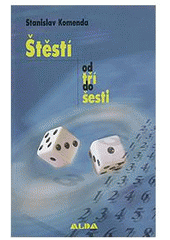 Stanislav Komenda

Štěstí

od
tří
do
šesti

ALDA